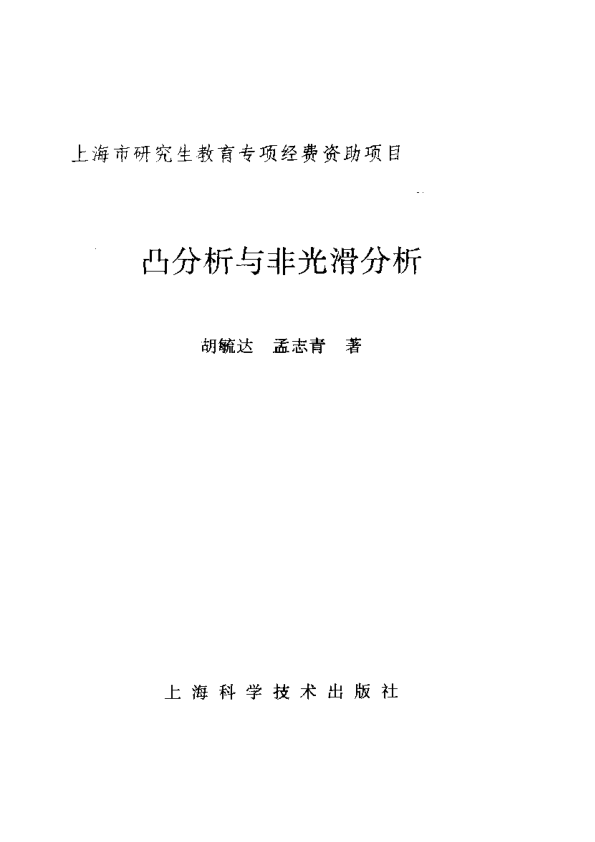 上海市研究生教育专项经费资助项目

凸分析与非光滑分析

胡毓达 孟志青 著

上海科学技术出版社